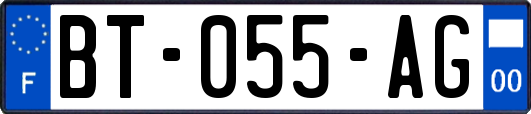 F
BT-055-AG
00